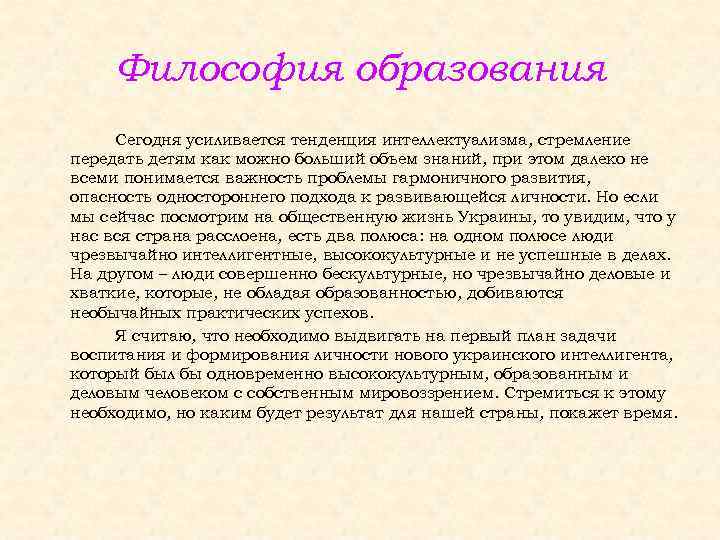 Философия образования

Сегодня усиливается тенденция интеллектуализма, стремление передать детям как можно больший объем знаний, при этом далеко не всеми понимается важность проблемы гармоничного развития, опасность одностороннего подхода к развивающейся личности. Но если мы сейчас посмотрим на общественную жизнь Украины, то увидим, что у нас вся страна расслоена, есть два полюса: на одном полюсе люди чрезвычайно интеллигентные, высококультурные и не успешные в делах. На другом – люди совершенно бескультурные, но чрезвычайно деловые и хваткие, которые, не обладая образованностью, добиваются необычайных практических успехов.

Я считаю, что необходимо выдвигать на первый план задачи воспитания и формирования личности нового украинского интеллигента, который был бы одновременно высококультурным, образованным и деловым человеком с собственным мировоззрением. Стремиться к этому необходимо, но каким будет результат для нашей страны, покажет время.